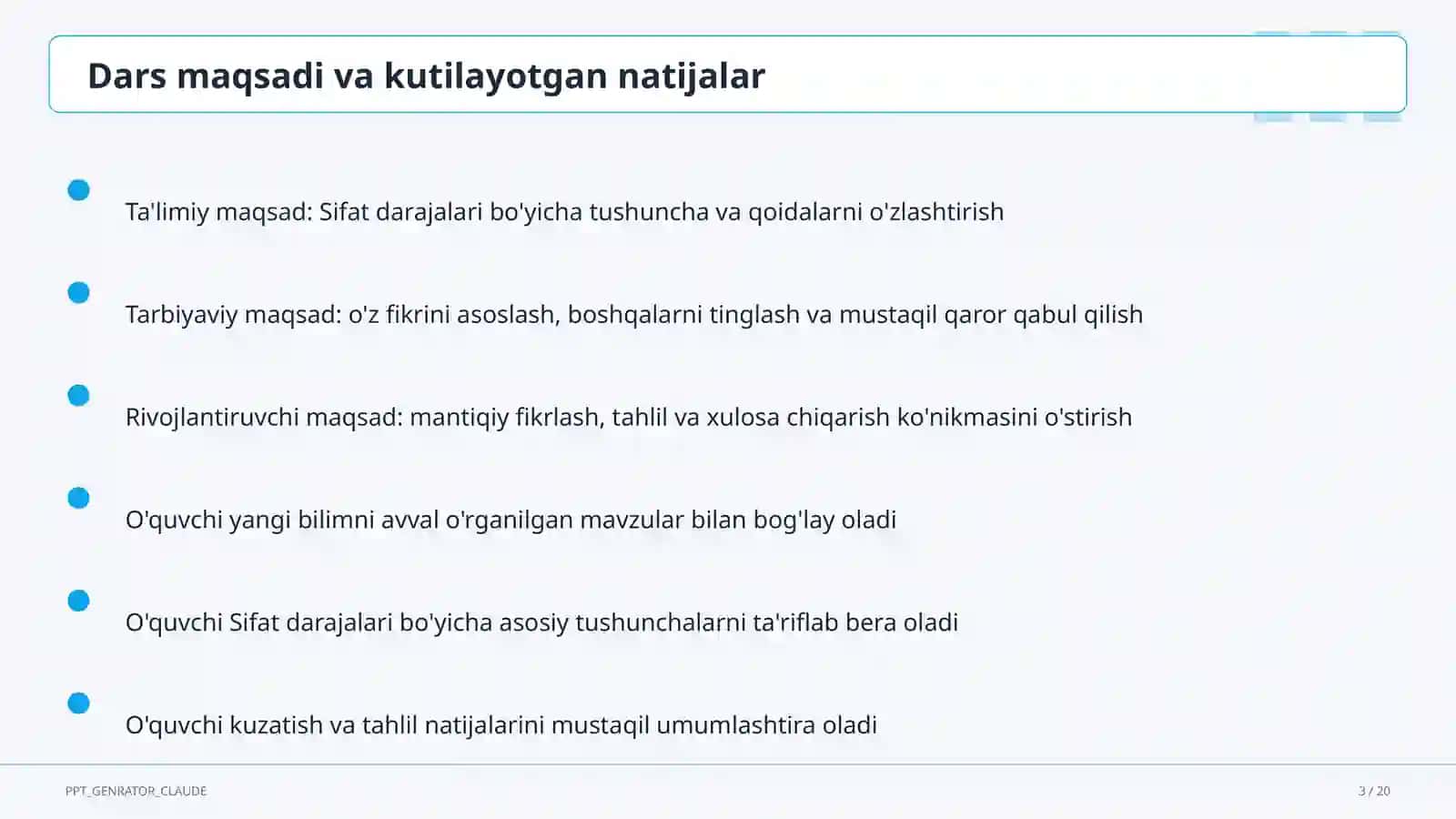 Dars maqsadi va kutilayotgan natijalar

Ta'limiy maqsad: Sifat darajalari bo'yicha tushuncha va qoidalarni o'zlashtirish

Tarbiyaviy maqsad: o'z fikrini asoslash, boshqalarni tinglash va mustaqil qaror qabul qilish

Rivojlantiruvchi maqsad: mantiqiy fikrlash, tahlil va xulosa chiqarish ko'nikmasini o'stirish

O'quvchi yangi bilimni avval o'rganilgan mavzular bilan bog'lay oladi

O'quvchi Sifat darajalari bo'yicha asosiy tushunchalarni ta'riflab bera oladi

O'quvchi kuzatish va tahlil natijalarini mustaqil umumlashtira oladi

PPT_GENRATOR_CLAUDE

3 / 20